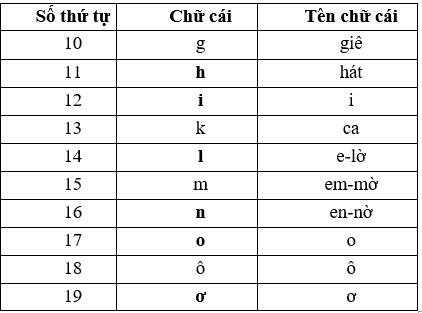 | Số thứ tự | Chữ cái | Tên chữ cái |
|---|---|---|
| 10 | g | giê |
| 11 | h | hát |
| 12 | i | i |
| 13 | k | ca |
| 14 | l | e-lờ |
| 15 | m | em-mờ |
| 16 | n | en-nờ |
| 17 | o | o |
| 18 | ô | ô |
| 19 | ơ | ơ |